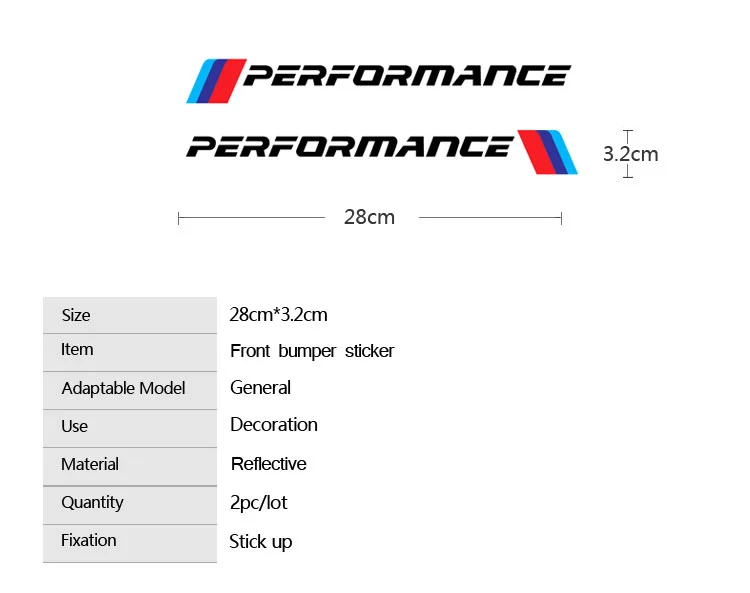 PERFORMANCE

PERFORMANCE

3.2cm

28cm

Size
28cm*3.2cm

Item
Front bumper sticker

Adaptable Model
General

Use
Decoration

Material
Reflective

Quantity
2pc/lot

Fixation
Stick up